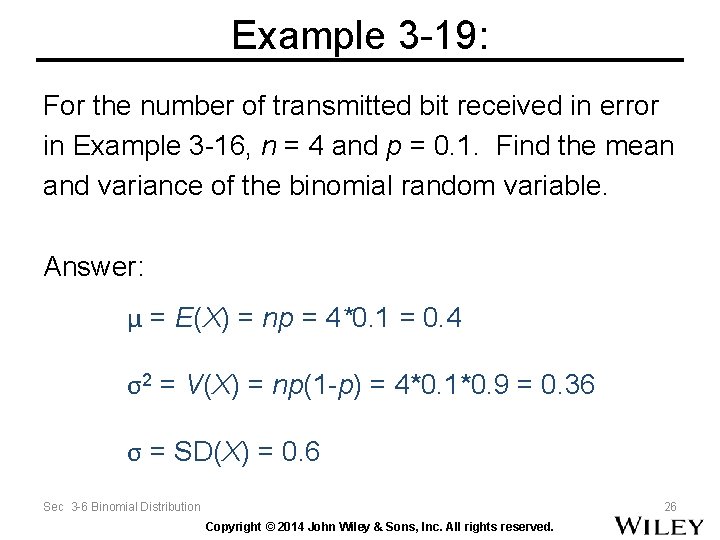 Example 3-19:

For the number of transmitted bit received in error in Example 3-16, $n = 4$ and $p = 0.1$. Find the mean and variance of the binomial random variable.

Answer:

$\mu = E(X) = np = 4*0.1 = 0.4$

$\sigma^2 = V(X) = np(1-p) = 4*0.1*0.9 = 0.36$

$\sigma = SD(X) = 0.6$

Sec 3-6 Binomial Distribution

26

Copyright © 2014 John Wiley & Sons, Inc. All rights reserved.

WILEY